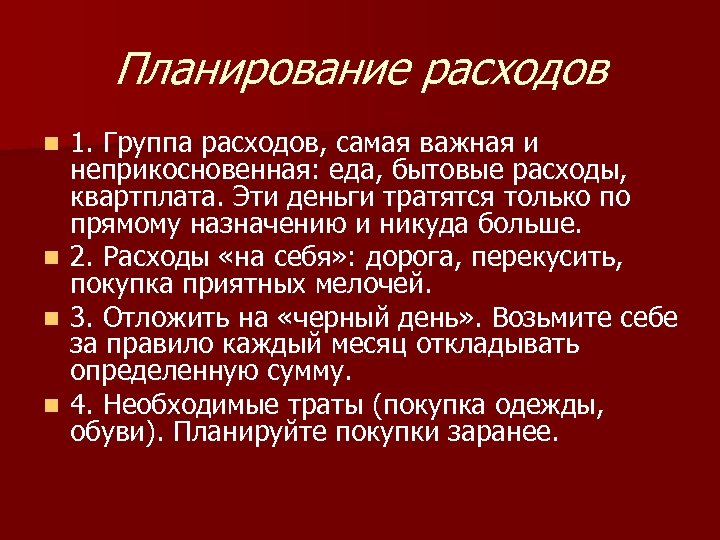 Планирование расходов

1. Группа расходов, самая важная и неприкосновенная: еда, бытовые расходы, квартплата. Эти деньги тратятся только по прямому назначению и никуда больше.

2. Расходы «на себя»: дорога, перекусить, покупка приятных мелочей.

3. Отложить на «черный день». Возьмите себе за правило каждый месяц откладывать определенную сумму.

4. Необходимые траты (покупка одежды, обуви). Планируйте покупки заранее.